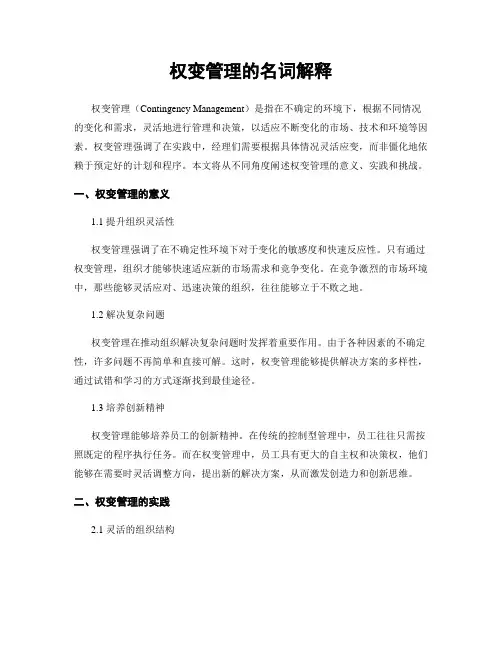 权变管理的名词解释

权变管理（Contingency Management）是指在不确定的环境下，根据不同情况的变化和需求，灵活地进行管理和决策，以适应不断变化的市场、技术和环境等因素。权变管理强调了在实践中，经理们需要根据具体情况灵活应变，而非僵化地依赖于预定好的计划和程序。本文将从不同角度阐述权变管理的意义、实践和挑战。

一、权变管理的意义

1.1 提升组织灵活性

权变管理强调了在不确定性环境下对于变化的敏感度和快速反应性。只有通过权变管理，组织才能够快速适应新的市场需求和竞争变化。在竞争激烈的市场环境中，那些能够灵活应对、迅速决策的组织，往往能够立于不败之地。

1.2 解决复杂问题

权变管理在推动组织解决复杂问题时发挥着重要作用。由于各种因素的不确定性，许多问题不再简单和直接可解。这时，权变管理能够提供解决方案的多样性，通过试错和学习的方式逐渐找到最佳途径。

1.3 培养创新精神

权变管理能够培养员工的创新精神。在传统的控制型管理中，员工往往只需按照既定的程序执行任务。而在权变管理中，员工具有更大的自主权和决策权，他们能够在需要时灵活调整方向，提出新的解决方案，从而激发创造力和创新思维。

二、权变管理的实践

2.1 灵活的组织结构